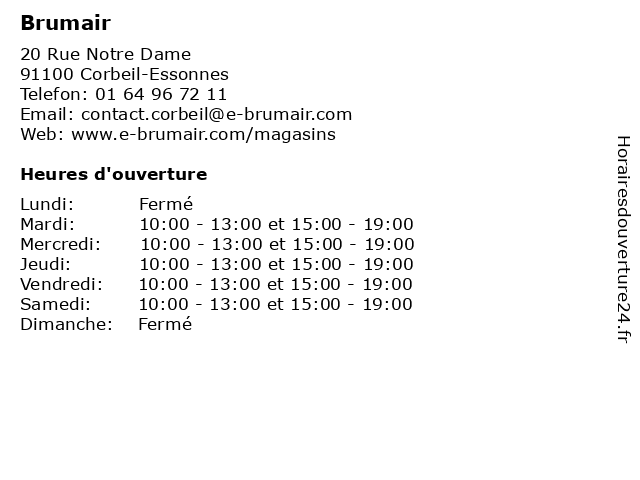 Brumair

20 Rue Notre Dame
91100 Corbeil-Essonnes
Telefon: 01 64 96 72 11
Email: contact.corbeil@e-brumair.com
Web: www.e-brumair.com/magasins

Heures d'ouverture

Lundi: Fermé
Mardi: 10:00 - 13:00 et 15:00 - 19:00
Mercredi: 10:00 - 13:00 et 15:00 - 19:00
Jeudi: 10:00 - 13:00 et 15:00 - 19:00
Vendredi: 10:00 - 13:00 et 15:00 - 19:00
Samedi: 10:00 - 13:00 et 15:00 - 19:00
Dimanche: Fermé

Horairesdouverture24.fr